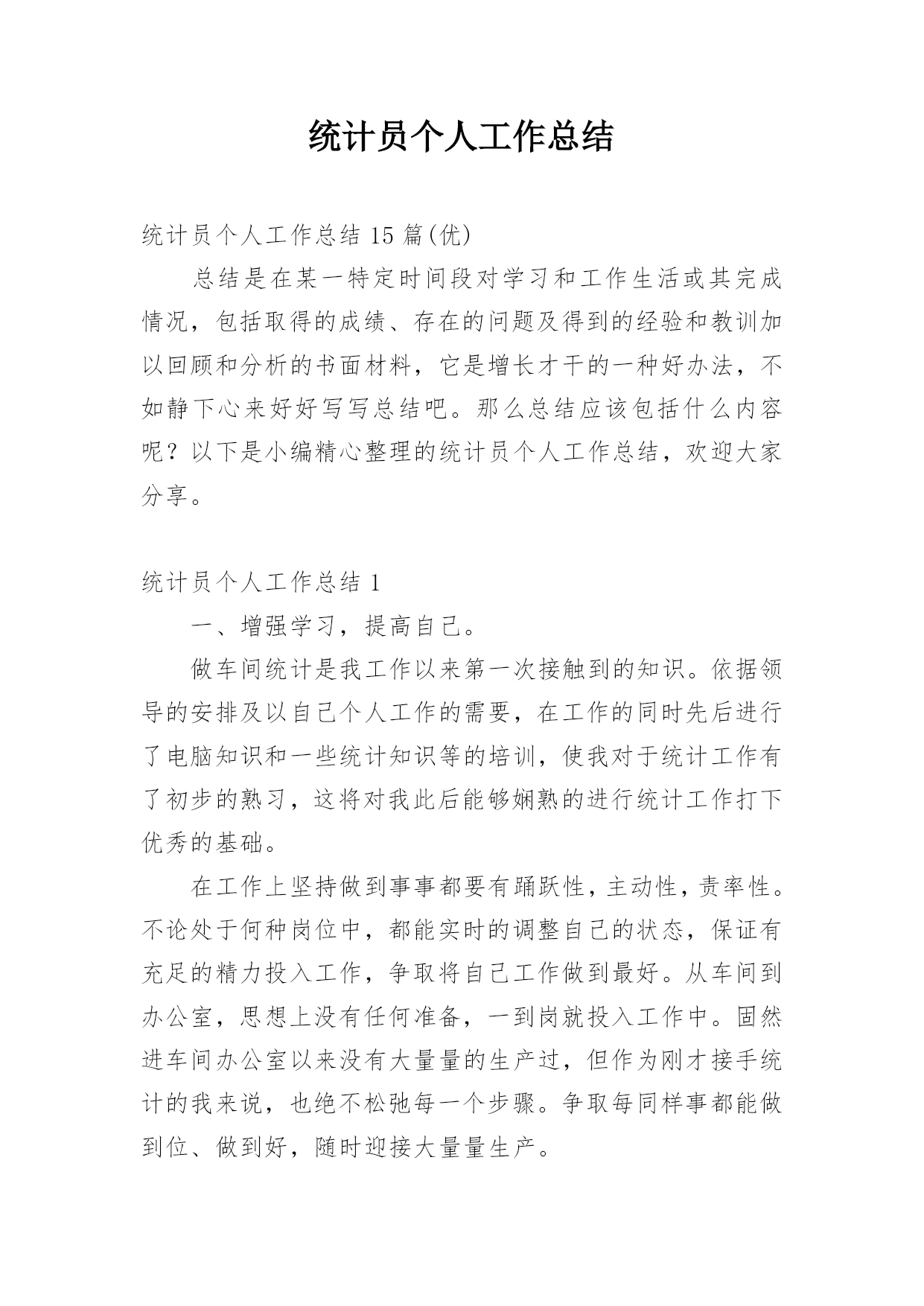 统计员个人工作总结

统计员个人工作总结 15 篇(优)

总结是在某一特定时间段对学习和工作生活或其完成情况，包括取得的成绩、存在的问题及得到的经验和教训加以回顾和分析的书面材料，它是增长才干的一种好办法，不如静下心来好好写写总结吧。那么总结应该包括什么内容呢？以下是小编精心整理的统计员个人工作总结，欢迎大家分享。

统计员个人工作总结 1

一、增强学习，提高自己。

做车间统计是我工作以来第一次接触到的知识。依据领导的安排及以自己个人工作的需要，在工作的同时先后进行了电脑知识和一些统计知识等的培训，使我对于统计工作有了初步的熟习，这将对我此后能够娴熟的进行统计工作打下优秀的基础。

在工作上坚持做到事事都要有踊跃性，主动性，责率性。不论处于何种岗位中，都能实时的调整自己的状态，保证有充足的精力投入工作，争取将自己工作做到最好。从车间到办公室，思想上没有任何准备，一到岗就投入工作中。固然进车间办公室以来没有大量量的生产过，但作为刚才接手统计的我来说，也绝不松弛每一个步骤。争取每同样事都能做到位、做到好，随时迎接大量量生产。